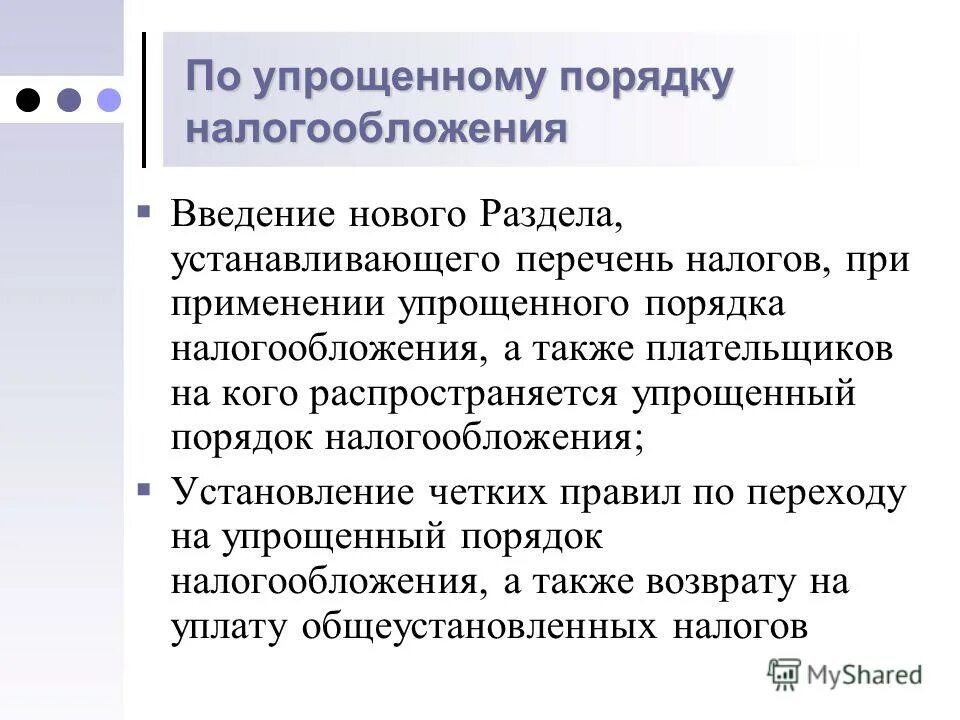 По упрощенному порядку налогообложения

▪ Введение нового Раздела, устанавливающего перечень налогов, при применении упрощенного порядка налогообложения, а также плательщиков на кого распространяется упрощенный порядок налогообложения;

▪ Установление четких правил по переходу на упрощенный порядок налогообложения, а также возврату на уплату общеустановленных налогов

MyShared